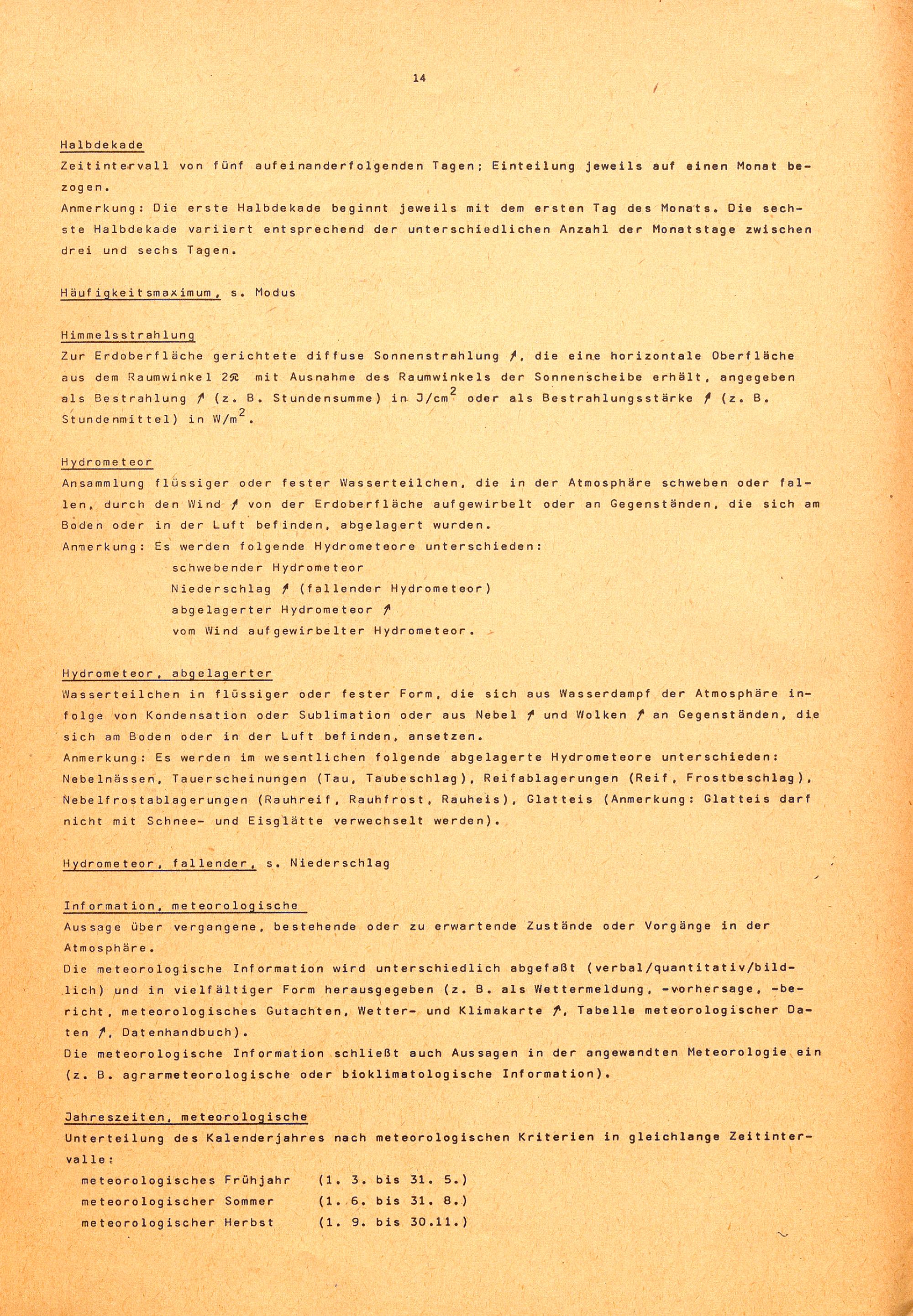 14

Halbdekade
Zeitintervall von fünf aufeinanderfolgenden Tagen; Einteilung jeweils auf einen Monat bezogen.
Anmerkung: Die erste Halbdekade beginnt jeweils mit dem ersten Tag des Monats. Die sechste Halbdekade variiert entsprechend der unterschiedlichen Anzahl der Monatstage zwischen drei und sechs Tagen.

Häufigkeitsmaximum, s. Modus

Himmelsstrahlung
Zur Erdoberfläche gerichtete diffuse Sonnenstrahlung ↗, die eine horizontale Oberfläche aus dem Raumwinkel $2\pi$ mit Ausnahme des Raumwinkels der Sonnenscheibe erhält, angegeben als Bestrahlung ↗ (z. B. Stundensumme) in $J/cm^2$ oder als Bestrahlungsstärke ↗ (z. B. Stundenmittel) in $W/m^2$.

Hydrometeor
Ansammlung flüssiger oder fester Wasserteilchen, die in der Atmosphäre schweben oder fallen, durch den Wind ↗ von der Erdoberfläche aufgewirbelt oder an Gegenständen, die sich am Boden oder in der Luft befinden, abgelagert wurden.
Anmerkung: Es werden folgende Hydrometeore unterschieden:
schwebender Hydrometeor
Niederschlag ↗ (fallender Hydrometeor)
abgelagerter Hydrometeor ↗
vom Wind aufgewirbelter Hydrometeor.

Hydrometeor, abgelagerter
Wasserteilchen in flüssiger oder fester Form, die sich aus Wasserdampf der Atmosphäre infolge von Kondensation oder Sublimation oder aus Nebel ↗ und Wolken ↗ an Gegenständen, die sich am Boden oder in der Luft befinden, ansetzen.
Anmerkung: Es werden im wesentlichen folgende abgelagerte Hydrometeore unterschieden: Nebelnässen, Tauerscheinungen (Tau, Taubeschlag), Reifablagerungen (Reif, Frostbeschlag), Nebelfrostablagerungen (Rauhreif, Rauhfrost, Rauheis), Glatteis (Anmerkung: Glatteis darf nicht mit Schnee- und Eisglätte verwechselt werden).

Hydrometeor, fallender, s. Niederschlag

Information, meteorologische
Aussage über vergangene, bestehende oder zu erwartende Zustände oder Vorgänge in der Atmosphäre.
Die meteorologische Information wird unterschiedlich abgefaßt (verbal/quantitativ/bildlich) und in vielfältiger Form herausgegeben (z. B. als Wettermeldung, -vorhersage, -bericht, meteorologisches Gutachten, Wetter- und Klimakarte ↗, Tabelle meteorologischer Daten ↗, Datenhandbuch).
Die meteorologische Information schließt auch Aussagen in der angewandten Meteorologie ein (z. B. agrarmeteorologische oder bioklimatologische Information).

Jahreszeiten, meteorologische
Unterteilung des Kalenderjahres nach meteorologischen Kriterien in gleichlange Zeitintervalle:
meteorologisches Frühjahr (1. 3. bis 31. 5.)
meteorologischer Sommer (1. 6. bis 31. 8.)
meteorologischer Herbst (1. 9. bis 30.11.)